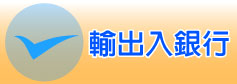 輸出入銀行